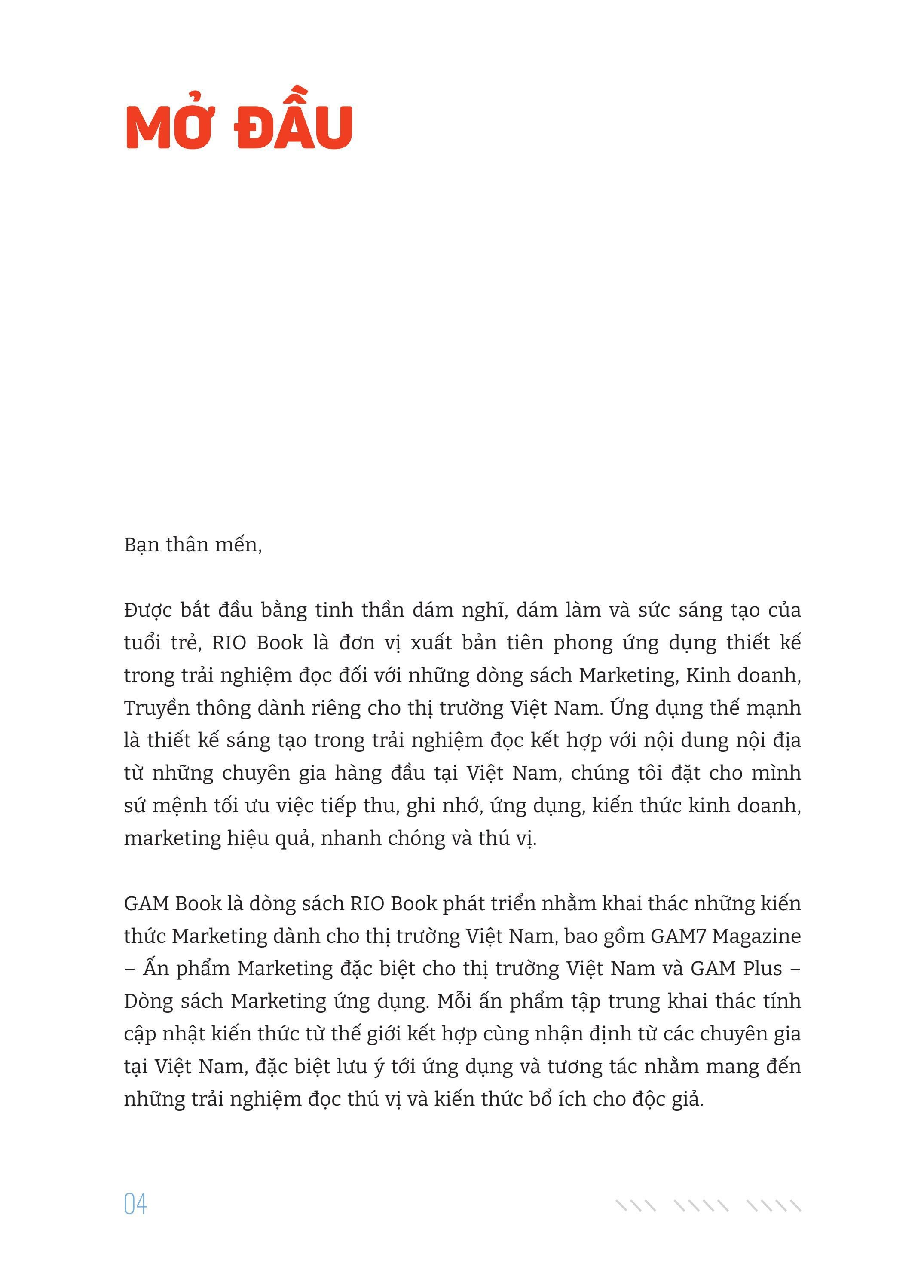 MỞ ĐẦU

Bạn thân mến,

Được bắt đầu bằng tinh thần dám nghĩ, dám làm và sức sáng tạo của tuổi trẻ, RIO Book là đơn vị xuất bản tiên phong ứng dụng thiết kế trong trải nghiệm đọc đối với những dòng sách Marketing, Kinh doanh, Truyền thông dành riêng cho thị trường Việt Nam. Ứng dụng thế mạnh là thiết kế sáng tạo trong trải nghiệm đọc kết hợp với nội dung nội địa từ những chuyên gia hàng đầu tại Việt Nam, chúng tôi đặt cho mình sứ mệnh tối ưu việc tiếp thu, ghi nhớ, ứng dụng, kiến thức kinh doanh, marketing hiệu quả, nhanh chóng và thú vị.

GAM Book là dòng sách RIO Book phát triển nhằm khai thác những kiến thức Marketing dành cho thị trường Việt Nam, bao gồm GAM7 Magazine – Ấn phẩm Marketing đặc biệt cho thị trường Việt Nam và GAM Plus – Dòng sách Marketing ứng dụng. Mỗi ấn phẩm tập trung khai thác tính cập nhật kiến thức từ thế giới kết hợp cùng nhận định từ các chuyên gia tại Việt Nam, đặc biệt lưu ý tới ứng dụng và tương tác nhằm mang đến những trải nghiệm đọc thú vị và kiến thức bổ ích cho độc giả.

04